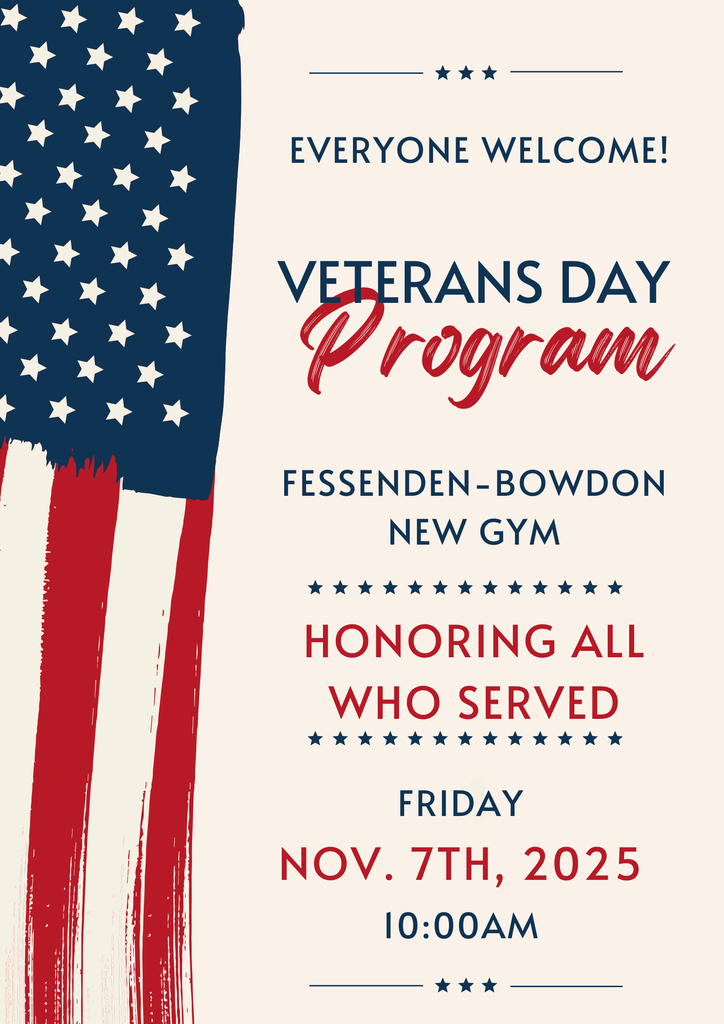 EVERYONE WELCOME!

VETERANS DAY
Program

FESSENDEN-BOWDON
NEW GYM

HONORING ALL
WHO SERVED

FRIDAY
NOV. 7TH, 2025
10:00AM